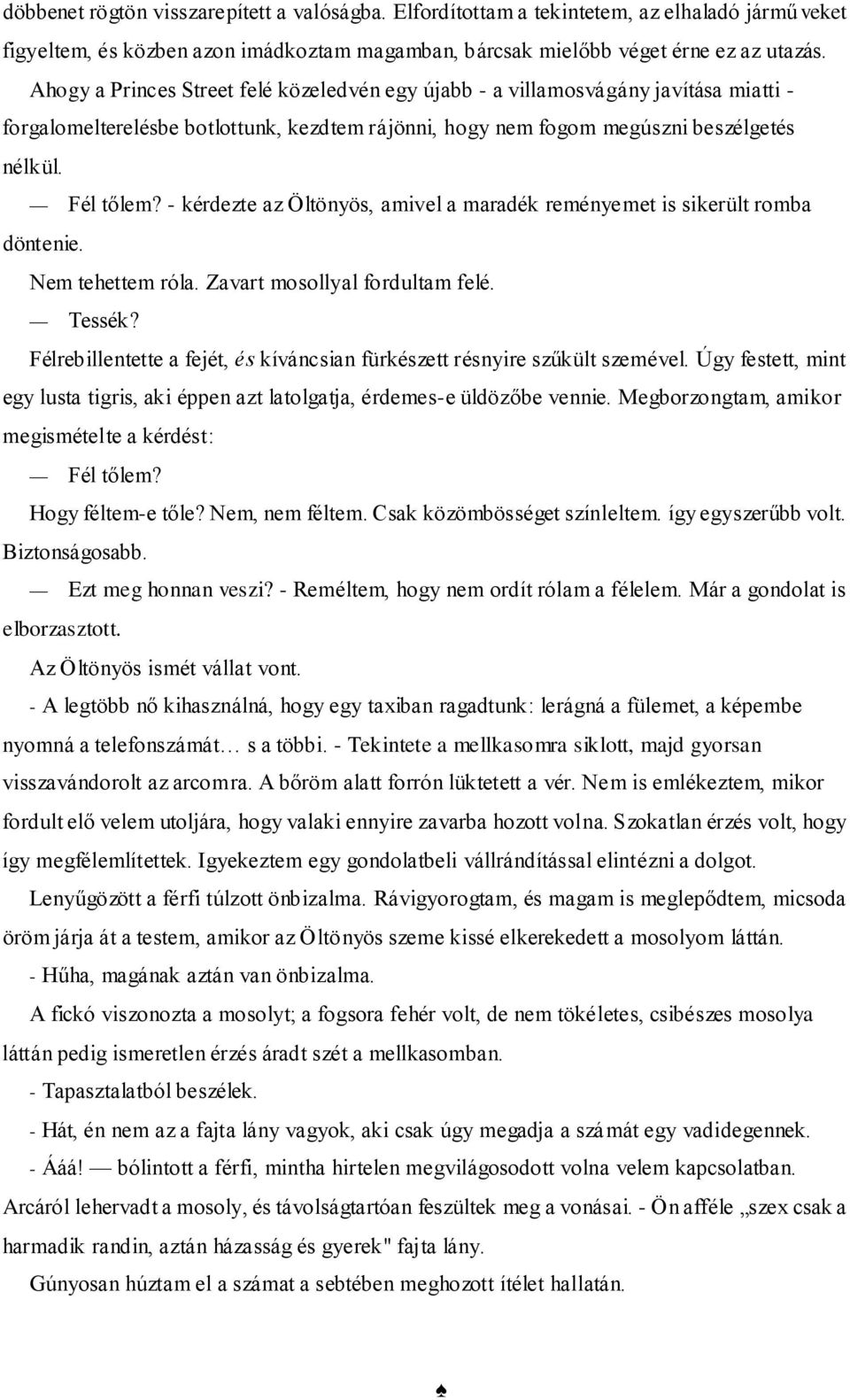 döbbenet rögtön visszarepített a valóságba. Elfordítottam a tekintetem, az elhaladó járműveket figyeltem, és közben azon imádkoztam magamban, bárcsak mielőbb véget érne ez az utazás.

Ahogy a Princes Street felé közeledvén egy újabb - a villamosvágány javítása miatti - forgalomelterelésbe botlottunk, kezdtem rájönni, hogy nem fogom megúszni beszélgetés nélkül.

— Fél tőlem? - kérdezte az Öltönyös, amivel a maradék reményemet is sikerült romba döntenie.

Nem tehettem róla. Zavart mosollyal fordultam felé.

— Tessék?

Félrebillentette a fejét, és kíváncsian fürkészett résnyire szűkült szemével. Úgy festett, mint egy lusta tigris, aki éppen azt latolgatja, érdemes-e üldözőbe vennie. Megborzongtam, amikor megismételte a kérdést:

— Fél tőlem?

Hogy féltem-e tőle? Nem, nem féltem. Csak közömbösséget színleltem. így egyszerűbb volt. Biztonságosabb.

— Ezt meg honnan veszi? - Reméltem, hogy nem ordít rólam a félelem. Már a gondolat is elborzasztott.

Az Öltönyös ismét vállat vont.

- A legtöbb nő kihasználná, hogy egy taxiban ragadtunk: lerágná a fülemet, a képembe nyomná a telefonszámát… s a többi. - Tekintete a mellkasomra siklott, majd gyorsan visszavándorolt az arcomra. A bőröm alatt forrón lüktetett a vér. Nem is emlékeztem, mikor fordult elő velem utoljára, hogy valaki ennyire zavarba hozott volna. Szokatlan érzés volt, hogy így megfélemlítettek. Igyekeztem egy gondolatbeli vállrándítással elintézni a dolgot.

Lenyűgözött a férfi túlzott önbizalma. Rávigyorogtam, és magam is meglepődtem, micsoda öröm járja át a testem, amikor az Öltönyös szeme kissé elkerekedett a mosolyom láttán.

- Hűha, magának aztán van önbizalma.

A fickó viszonozta a mosolyt; a fogsora fehér volt, de nem tökéletes, csibészes mosolya láttán pedig ismeretlen érzés áradt szét a mellkasomban.

- Tapasztalatból beszélek.

- Hát, én nem az a fajta lány vagyok, aki csak úgy megadja a számát egy vadidegennek.

- Ááá! — bólintott a férfi, mintha hirtelen megvilágosodott volna velem kapcsolatban. Arcáról lehervadt a mosoly, és távolságtartóan feszültek meg a vonásai. - Ön afféle „szex csak a harmadik randin, aztán házasság és gyerek" fajta lány.

Gúnyosan húztam el a számat a sebtében meghozott ítélet hallatán.

♠